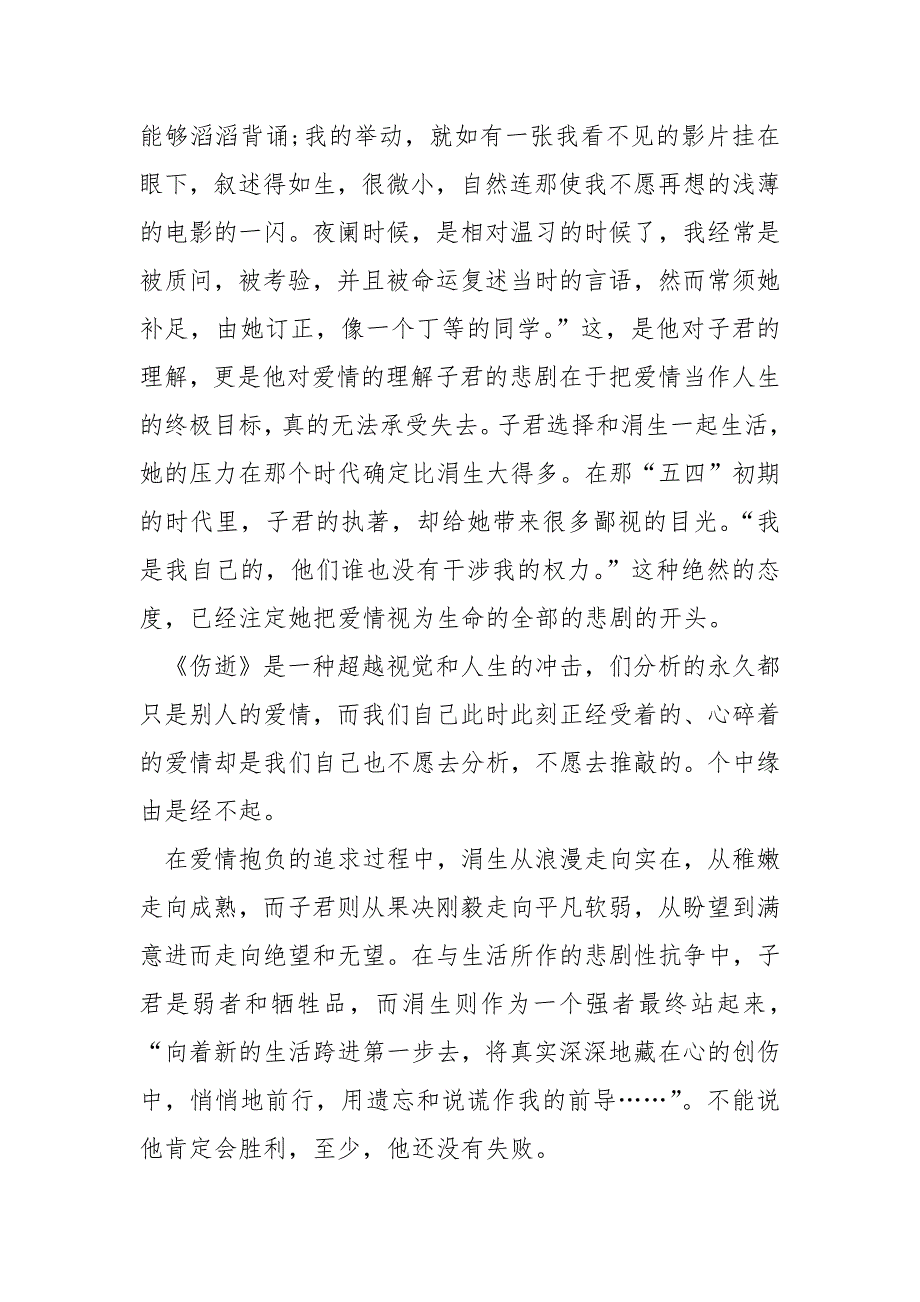 能够滔滔背诵;我的举动，就如有一张我看不见的影片挂在眼下，叙述得如生，很微小，自然连那使我不愿再想的浅薄的电影的一闪。夜阑时候，是相对温习的时候了，我经常是被质问，被考验，并且被命运复述当时的言语，然而常须她补足，由她订正，像一个丁等的同学。”这，是他对子君的理解，更是他对爱情的理解子君的悲剧在于把爱情当作人生的终极目标，真的无法承受失去。子君选择和涓生一起生活，她的压力在那个时代确定比涓生大得多。在那“五四”初期的时代里，子君的执著，却给她带来很多鄙视的目光。“我是我自己的，他们谁也没有干涉我的权力。”这种绝然的态度，已经注定她把爱情视为生命的全部的悲剧的开头。

《伤逝》是一种超越视觉和人生的冲击，们分析的永久都只是别人的爱情，而我们自己此时此刻正经受着的、心碎着的爱情却是我们自己也不愿去分析，不愿去推敲的。个中缘由是经不起。

在爱情抱负的追求过程中，涓生从浪漫走向实在，从稚嫩走向成熟，而子君则从果决刚毅走向平凡软弱，从盼望到满意进而走向绝望和无望。在与生活所作的悲剧性抗争中，子君是弱者和牺牲品，而涓生则作为一个强者最终站起来，“向着新的生活跨进第一步去，将真实深深地藏在心的创伤中，悄悄地前行，用遗忘和说谎作我的前导……”。不能说他肯定会胜利，至少，他还没有失败。